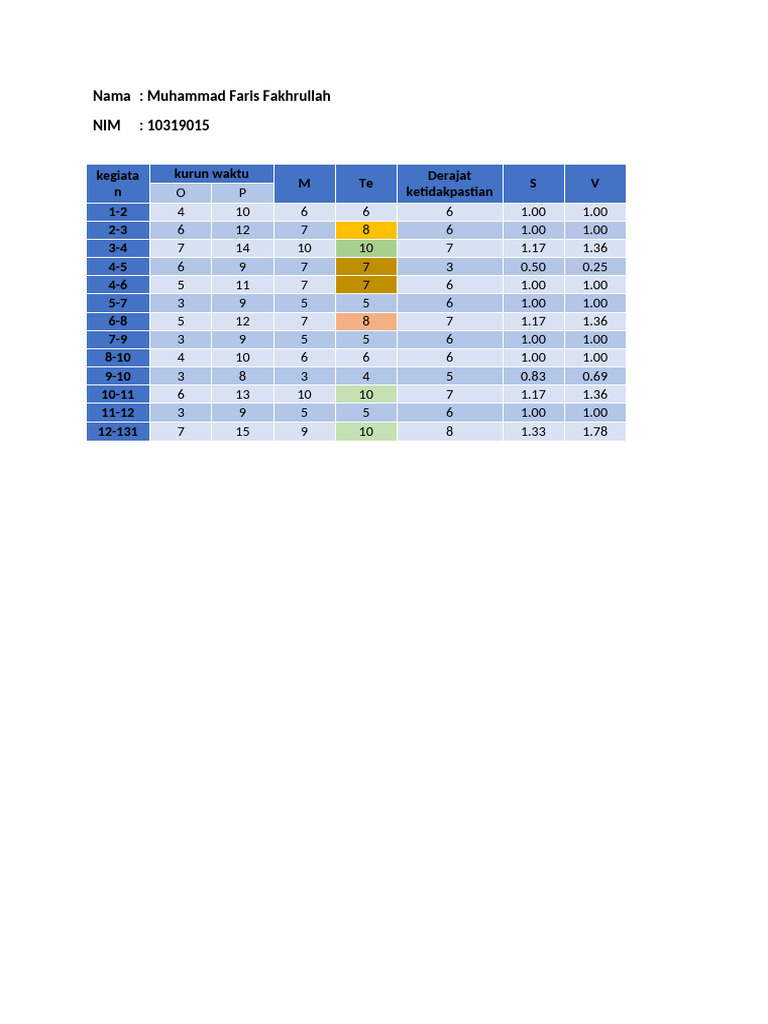 Nama : Muhammad Faris Fakhrullah

NIM : 10319015

| kegiatan | kurun waktu O | kurun waktu P | M | Te | Derajat ketidakpastian | S | V |
|---|---|---|---|---|---|---|---|
| 1-2 | 4 | 10 | 6 | 6 | 6 | 1.00 | 1.00 |
| 2-3 | 6 | 12 | 7 | 8 | 6 | 1.00 | 1.00 |
| 3-4 | 7 | 14 | 10 | 10 | 7 | 1.17 | 1.36 |
| 4-5 | 6 | 9 | 7 | 7 | 3 | 0.50 | 0.25 |
| 4-6 | 5 | 11 | 7 | 7 | 6 | 1.00 | 1.00 |
| 5-7 | 3 | 9 | 5 | 5 | 6 | 1.00 | 1.00 |
| 6-8 | 5 | 12 | 7 | 8 | 7 | 1.17 | 1.36 |
| 7-9 | 3 | 9 | 5 | 5 | 6 | 1.00 | 1.00 |
| 8-10 | 4 | 10 | 6 | 6 | 6 | 1.00 | 1.00 |
| 9-10 | 3 | 8 | 3 | 4 | 5 | 0.83 | 0.69 |
| 10-11 | 6 | 13 | 10 | 10 | 7 | 1.17 | 1.36 |
| 11-12 | 3 | 9 | 5 | 5 | 6 | 1.00 | 1.00 |
| 12-131 | 7 | 15 | 9 | 10 | 8 | 1.33 | 1.78 |